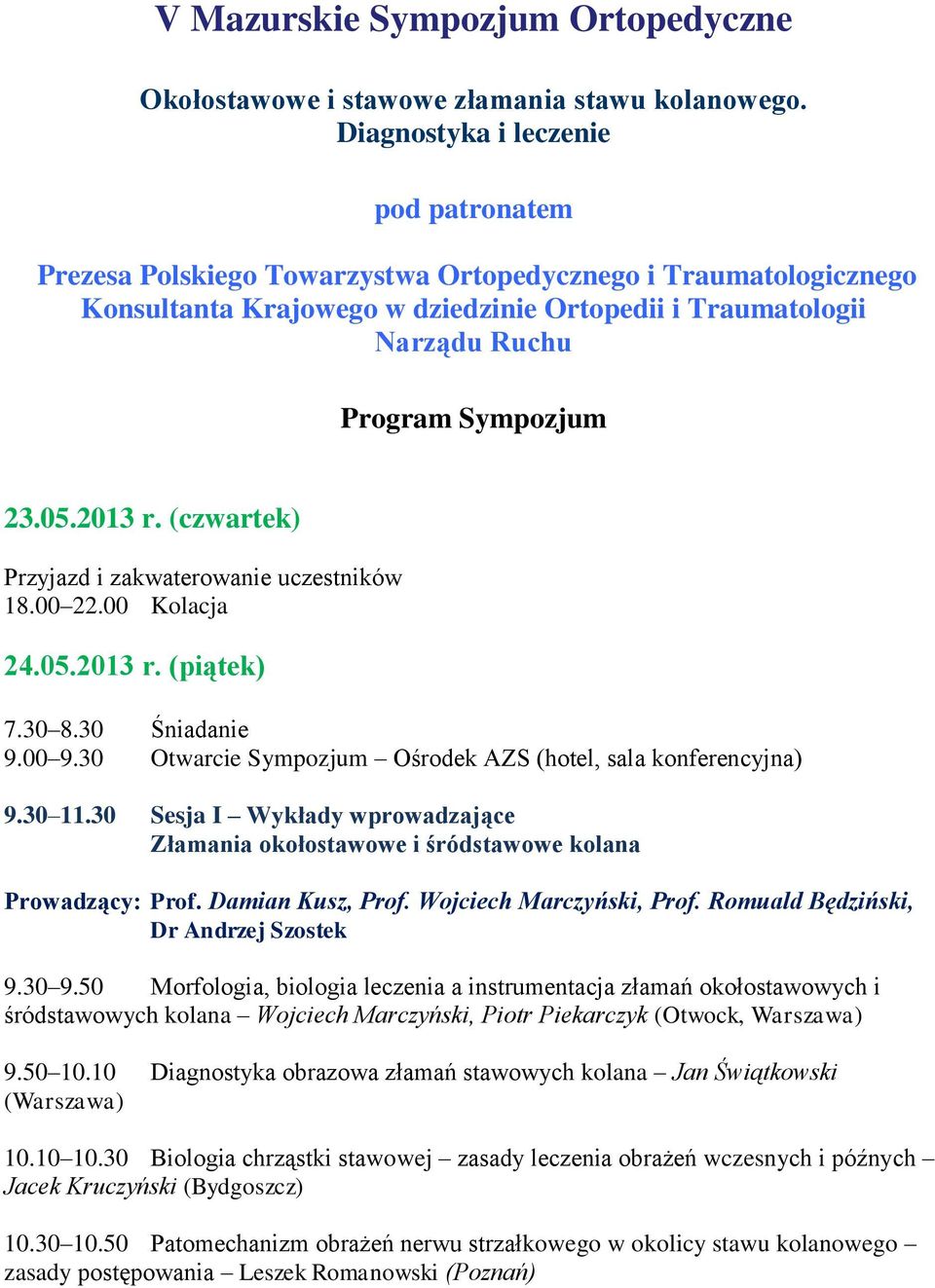 V Mazurskie Sympozjum Ortopedyczne

Okołostawowe i stawowe złamania stawu kolanowego. Diagnostyka i leczenie

pod patronatem

Prezesa Polskiego Towarzystwa Ortopedycznego i Traumatologicznego Konsultanta Krajowego w dziedzinie Ortopedii i Traumatologii Narządu Ruchu

Program Sympozjum

23.05.2013 r. (czwartek)

Przyjazd i zakwaterowanie uczestników
18.00–22.00 Kolacja

24.05.2013 r. (piątek)

7.30–8.30 Śniadanie
9.00–9.30 Otwarcie Sympozjum – Ośrodek AZS (hotel, sala konferencyjna)

9.30–11.30 Sesja I – Wykłady wprowadzające
Złamania okołostawowe i śródstawowe kolana

Prowadzący: Prof. Damian Kusz, Prof. Wojciech Marczyński, Prof. Romuald Będziński, Dr Andrzej Szostek

9.30–9.50 Morfologia, biologia leczenia a instrumentacja złamań okołostawowych i śródstawowych kolana – Wojciech Marczyński, Piotr Piekarczyk (Otwock, Warszawa)

9.50–10.10 Diagnostyka obrazowa złamań stawowych kolana – Jan Świątkowski (Warszawa)

10.10–10.30 Biologia chrząstki stawowej – zasady leczenia obrażeń wczesnych i późnych – Jacek Kruczyński (Bydgoszcz)

10.30–10.50 Patomechanizm obrażeń nerwu strzałkowego w okolicy stawu kolanowego – zasady postępowania – Leszek Romanowski (Poznań)